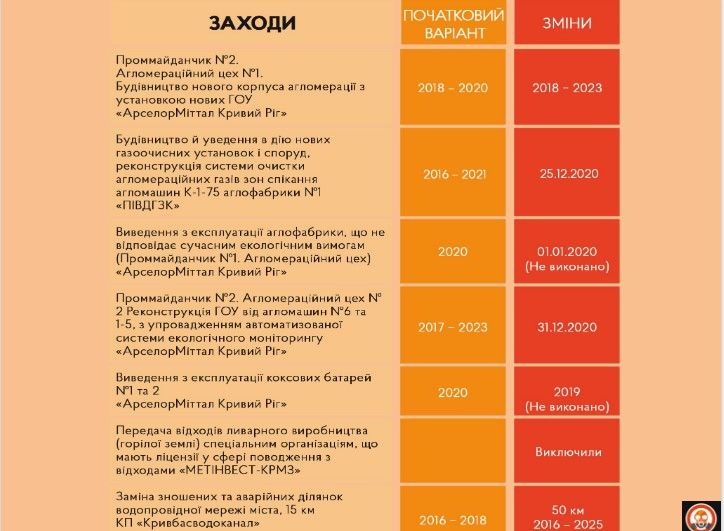 | ЗАХОДИ | ПОЧАТКОВИЙ ВАРІАНТ | ЗМІНИ |
|---|---|---|
| Проммайданчик №2. Агломераційний цех №1. Будівництво нового корпуса агломерації з установкою нових ГОУ «АрселорМіттал Кривий Ріг» | 2018 – 2020 | 2018 – 2023 |
| Будівництво й уведення в дію нових газоочисних установок і споруд, реконструкція системи очистки агломераційних газів зон спікання агломашин К-1-75 аглофабрики №1 «ПІВДГЗК» | 2016 – 2021 | 25.12.2020 |
| Виведення з експлуатації аглофабрики, що не відповідає сучасним екологічним вимогам (Проммайданчик №1. Агломераційний цех) «АрселорМіттал Кривий Ріг» | 2020 | 01.01.2020 (Не виконано) |
| Проммайданчик №2. Агломераційний цех № 2 Реконструкція ГОУ від агломашин №6 та 1-5, з упровадженням автоматизованої системи екологічного моніторингу «АрселорМіттал Кривий Ріг» | 2017 – 2023 | 31.12.2020 |
| Виведення з експлуатації коксових батарей №1 та 2 «АрселорМіттал Кривий Ріг» | 2020 | 2019 (Не виконано) |
| Передача відходів ливарного виробництва (горілої землі) спеціальним організаціям, що мають ліцензії у сфері поводження з відходами «МЕТІНВЕСТ-КРМЗ» | | Виключили |
| Заміна зношених та аварійних ділянок водопровідної мережі міста, 15 км КП «Кривбасводоканал» | 2016 – 2018 | 50 км 2016 – 2025 |